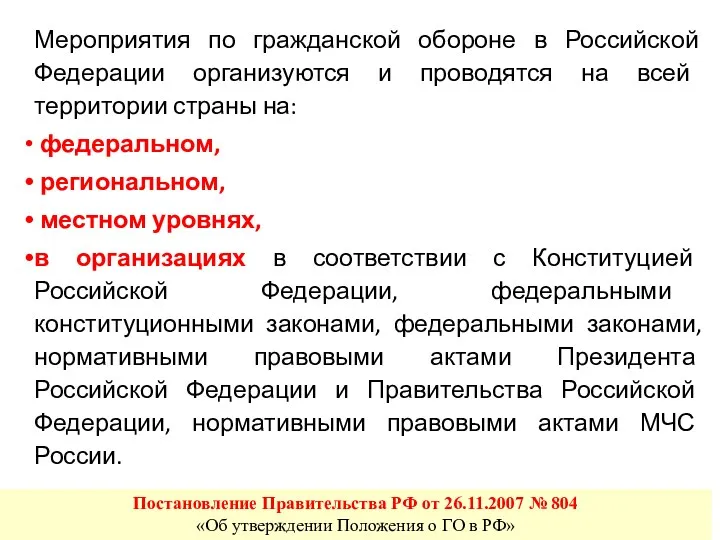 Мероприятия по гражданской обороне в Российской Федерации организуются и проводятся на всей территории страны на:

• федеральном,

• региональном,

• местном уровнях,

•в организациях в соответствии с Конституцией Российской Федерации, федеральными конституционными законами, федеральными законами, нормативными правовыми актами Президента Российской Федерации и Правительства Российской Федерации, нормативными правовыми актами МЧС России.

Постановление Правительства РФ от 26.11.2007 № 804
«Об утверждении Положения о ГО в РФ»